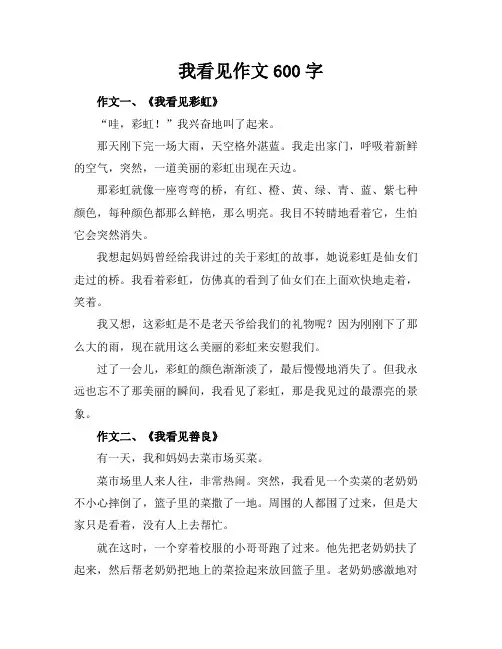 我看见作文 600 字

作文一、《我看见彩虹》

“哇，彩虹！”我兴奋地叫了起来。

那天刚下完一场大雨，天空格外湛蓝。我走出家门，呼吸着新鲜的空气，突然，一道美丽的彩虹出现在天边。

那彩虹就像一座弯弯的桥，有红、橙、黄、绿、青、蓝、紫七种颜色，每种颜色都那么鲜艳，那么明亮。我目不转睛地看着它，生怕它会突然消失。

我想起妈妈曾经给我讲过的关于彩虹的故事，她说彩虹是仙女们走过的桥。我看着彩虹，仿佛真的看到了仙女们在上面欢快地走着，笑着。

我又想，这彩虹是不是老天爷给我们的礼物呢？因为刚刚下了那么大的雨，现在就用这么美丽的彩虹来安慰我们。

过了一会儿，彩虹的颜色渐渐淡了，最后慢慢地消失了。但我永远也忘不了那美丽的瞬间，我看见了彩虹，那是我见过的最漂亮的景象。

作文二、《我看见善良》

有一天，我和妈妈去菜市场买菜。

菜市场里人来人往，非常热闹。突然，我看见一个卖菜的老奶奶不小心摔倒了，篮子里的菜撒了一地。周围的人都围了过来，但是大家只是看着，没有人上去帮忙。

就在这时，一个穿着校服的小哥哥跑了过来。他先把老奶奶扶了起来，然后帮老奶奶把地上的菜捡起来放回篮子里。老奶奶感激地对